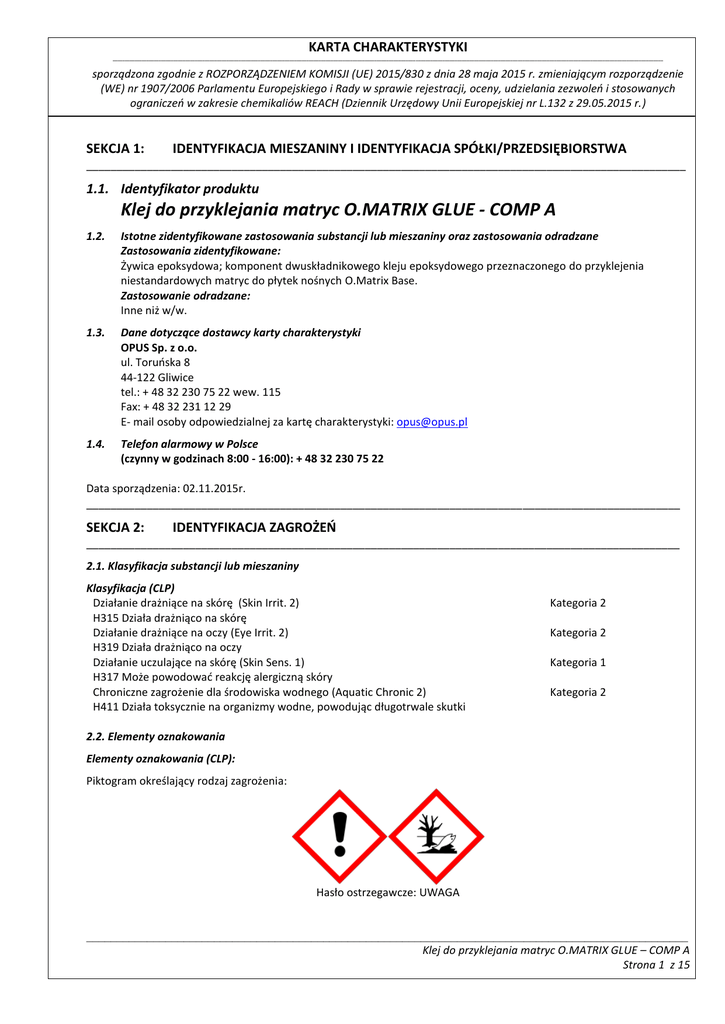 KARTA CHARAKTERYSTYKI

sporządzona zgodnie z ROZPORZĄDZENIEM KOMISJI (UE) 2015/830 z dnia 28 maja 2015 r. zmieniającym rozporządzenie (WE) nr 1907/2006 Parlamentu Europejskiego i Rady w sprawie rejestracji, oceny, udzielania zezwoleń i stosowanych ograniczeń w zakresie chemikaliów REACH (Dziennik Urzędowy Unii Europejskiej nr L.132 z 29.05.2015 r.)

SEKCJA 1: IDENTYFIKACJA MIESZANINY I IDENTYFIKACJA SPÓŁKI/PRZEDSIĘBIORSTWA

1.1. Identyfikator produktu
Klej do przyklejania matryc O.MATRIX GLUE - COMP A

1.2. Istotne zidentyfikowane zastosowania substancji lub mieszaniny oraz zastosowania odradzane
Zastosowania zidentyfikowane:
Żywica epoksydowa; komponent dwuskładnikowego kleju epoksydowego przeznaczonego do przyklejenia niestandardowych matryc do płytek nośnych O.Matrix Base.
Zastosowanie odradzane:
Inne niż w/w.

1.3. Dane dotyczące dostawcy karty charakterystyki
OPUS Sp. z o.o.
ul. Toruńska 8
44-122 Gliwice
tel.: + 48 32 230 75 22 wew. 115
Fax: + 48 32 231 12 29
E- mail osoby odpowiedzialnej za kartę charakterystyki: opus@opus.pl

1.4. Telefon alarmowy w Polsce
(czynny w godzinach 8:00 - 16:00): + 48 32 230 75 22

Data sporządzenia: 02.11.2015r.

SEKCJA 2: IDENTYFIKACJA ZAGROŻEŃ

2.1. Klasyfikacja substancji lub mieszaniny

Klasyfikacja (CLP)
Działanie drażniące na skórę (Skin Irrit. 2) Kategoria 2
H315 Działa drażniąco na skórę
Działanie drażniące na oczy (Eye Irrit. 2) Kategoria 2
H319 Działa drażniąco na oczy
Działanie uczulające na skórę (Skin Sens. 1) Kategoria 1
H317 Może powodować reakcję alergiczną skóry
Chroniczne zagrożenie dla środowiska wodnego (Aquatic Chronic 2) Kategoria 2
H411 Działa toksycznie na organizmy wodne, powodując długotrwałe skutki

2.2. Elementy oznakowania

Elementy oznakowania (CLP):

Piktogram określający rodzaj zagrożenia:

Hasło ostrzegawcze: UWAGA

Klej do przyklejania matryc O.MATRIX GLUE – COMP A
Strona 1 z 15